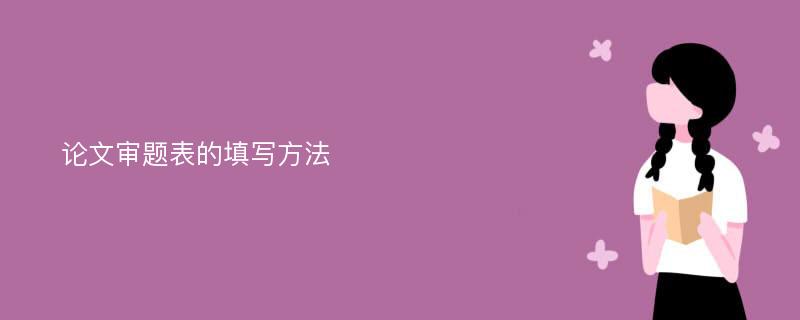 论文审题表的填写方法